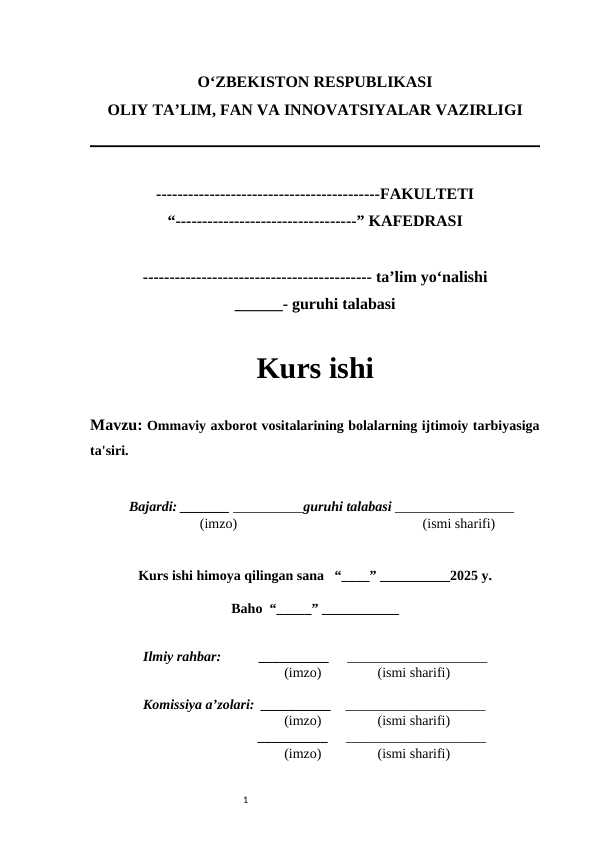 O'ZBEKISTON RESPUBLIKASI
OLIY TA'LIM, FAN VA INNOVATSIYALAR VAZIRLIGI

------------------------------------------FAKULTETI
"----------------------------------" KAFEDRASI

------------------------------------------- ta'lim yo'nalishi
____- guruhi talabasi

Kurs ishi

Mavzu: Ommaviy axborot vositalarining bolalarning ijtimoiy tarbiyasiga ta'siri.

Bajardi: ____ ____guruhi talabasi ____
(imzo) (ismi sharifi)

Kurs ishi himoya qilingan sana "____" ____2025 y.

Baho "____" ____

Ilmiy rahbar: ____ ____
(imzo) (ismi sharifi)

Komissiya a'zolari: ____ ____
(imzo) (ismi sharifi)
____ ____
(imzo) (ismi sharifi)

1